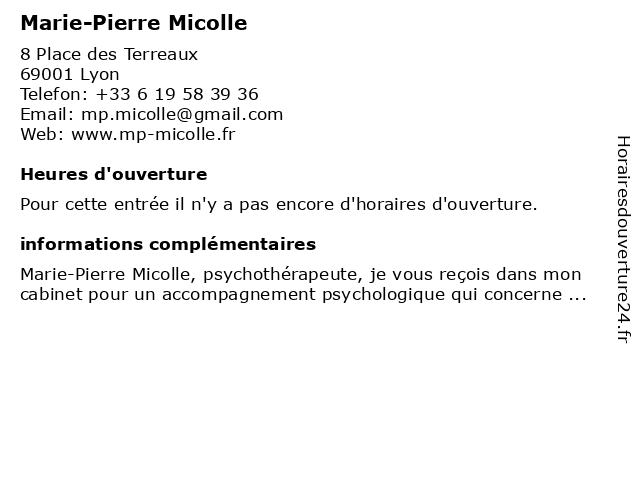 Marie-Pierre Micolle

8 Place des Terreaux
69001 Lyon
Telefon: +33 6 19 58 39 36
Email: mp.micolle@gmail.com
Web: www.mp-micolle.fr

Heures d'ouverture

Pour cette entrée il n'y a pas encore d'horaires d'ouverture.

informations complémentaires

Marie-Pierre Micolle, psychothérapeute, je vous reçois dans mon cabinet pour un accompagnement psychologique qui concerne ...

Horairesdouverture24.fr